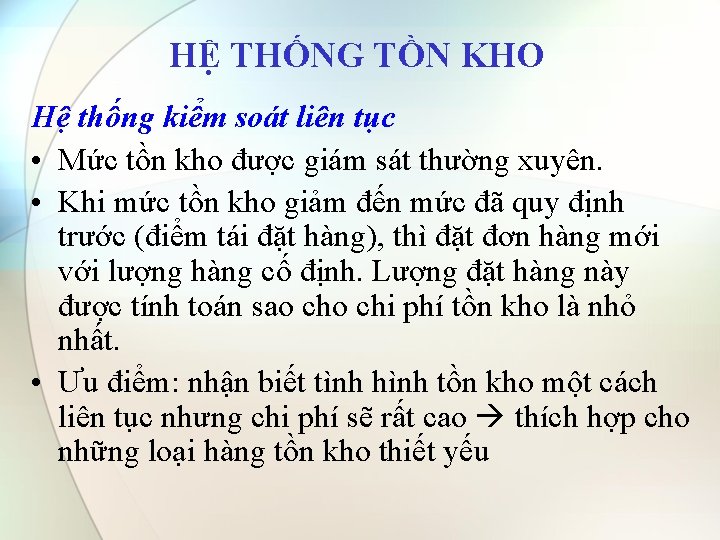 HỆ THỐNG TỒN KHO

Hệ thống kiểm soát liên tục

• Mức tồn kho được giám sát thường xuyên.
• Khi mức tồn kho giảm đến mức đã quy định trước (điểm tái đặt hàng), thì đặt đơn hàng mới với lượng hàng cố định. Lượng đặt hàng này được tính toán sao cho chi phí tồn kho là nhỏ nhất.
• Ưu điểm: nhận biết tình hình tồn kho một cách liên tục nhưng chi phí sẽ rất cao → thích hợp cho những loại hàng tồn kho thiết yếu